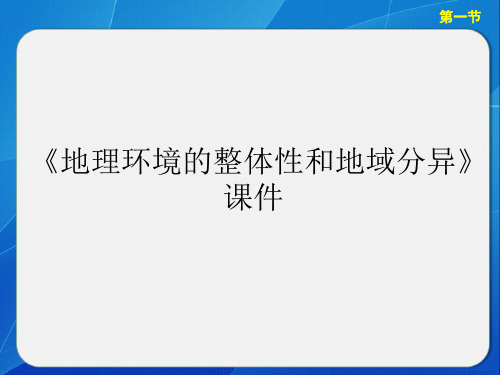 第一节

《地理环境的整体性和地域分异》课件